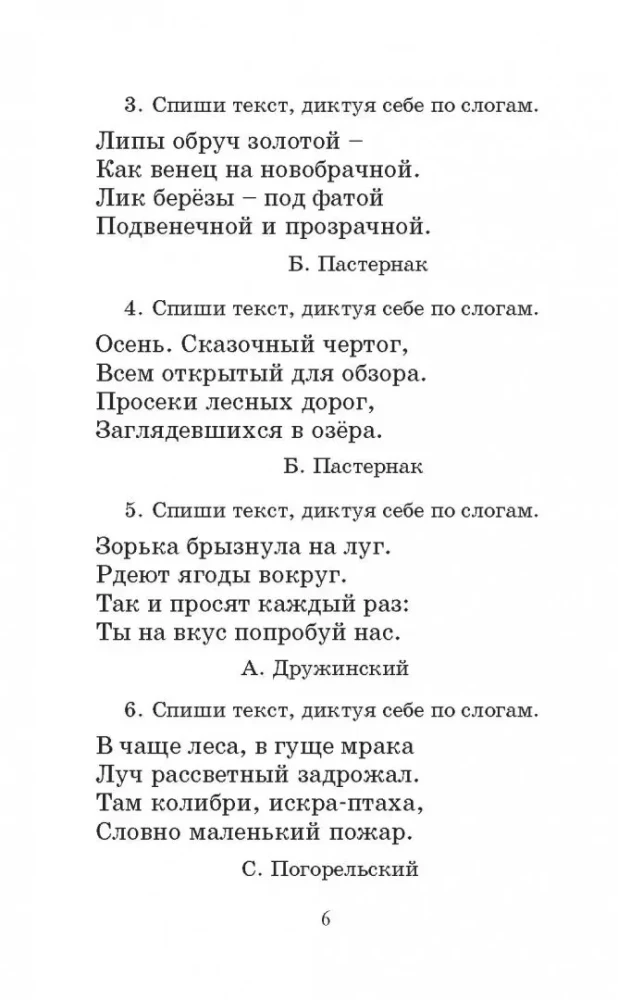 3. Спиши текст, диктуя себе по слогам.

Липы обруч золотой –
Как венец на новобрачной.
Лик берёзы – под фатой
Подвенечной и прозрачной.

Б. Пастернак

4. Спиши текст, диктуя себе по слогам.

Осень. Сказочный чертог,
Всем открытый для обзора.
Просеки лесных дорог,
Заглядевшихся в озёра.

Б. Пастернак

5. Спиши текст, диктуя себе по слогам.

Зорька брызнула на луг.
Рдеют ягоды вокруг.
Так и просят каждый раз:
Ты на вкус попробуй нас.

А. Дружинский

6. Спиши текст, диктуя себе по слогам.

В чаще леса, в гуще мрака
Луч рассветный задрожал.
Там колибри, искра-птаха,
Словно маленький пожар.

С. Погорельский

6